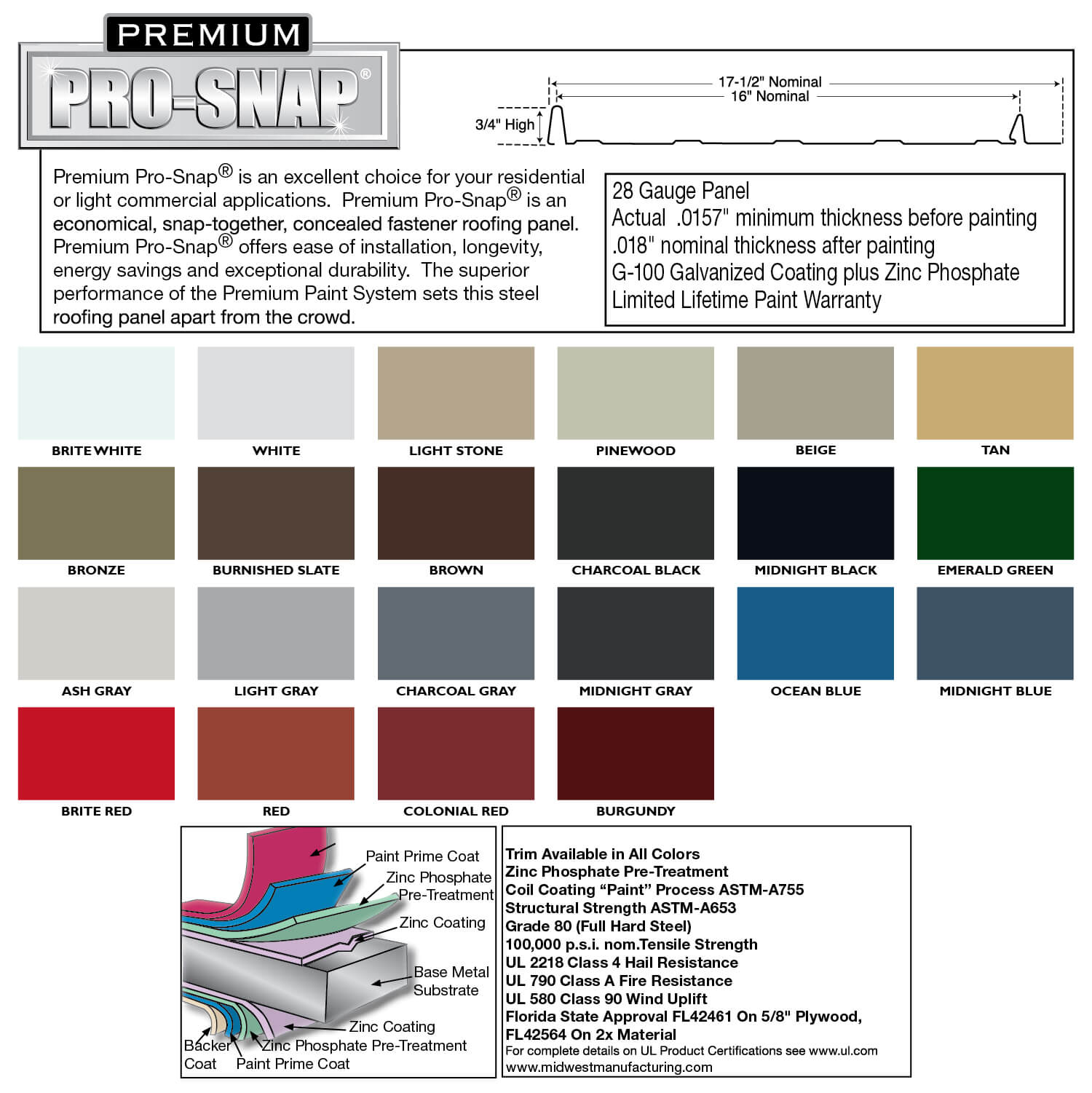 PREMIUM

PRO-SNAP®

17-1/2" Nominal
16" Nominal
3/4" High

Premium Pro-Snap® is an excellent choice for your residential or light commercial applications. Premium Pro-Snap® is an economical, snap-together, concealed fastener roofing panel. Premium Pro-Snap® offers ease of installation, longevity, energy savings and exceptional durability. The superior performance of the Premium Paint System sets this steel roofing panel apart from the crowd.

28 Gauge Panel
Actual .0157" minimum thickness before painting
.018" nominal thickness after painting
G-100 Galvanized Coating plus Zinc Phosphate
Limited Lifetime Paint Warranty

BRITE WHITE
WHITE
LIGHT STONE
PINEWOOD
BEIGE
TAN
BRONZE
BURNISHED SLATE
BROWN
CHARCOAL BLACK
MIDNIGHT BLACK
EMERALD GREEN
ASH GRAY
LIGHT GRAY
CHARCOAL GRAY
MIDNIGHT GRAY
OCEAN BLUE
MIDNIGHT BLUE
BRITE RED
RED
COLONIAL RED
BURGUNDY

Paint Prime Coat
Zinc Phosphate Pre-Treatment
Zinc Coating
Base Metal Substrate
Zinc Coating
Zinc Phosphate Pre-Treatment
Backer Coat
Paint Prime Coat

Trim Available in All Colors
Zinc Phosphate Pre-Treatment
Coil Coating “Paint” Process ASTM-A755
Structural Strength ASTM-A653
Grade 80 (Full Hard Steel)
100,000 p.s.i. nom.Tensile Strength
UL 2218 Class 4 Hail Resistance
UL 790 Class A Fire Resistance
UL 580 Class 90 Wind Uplift
Florida State Approval FL42461 On 5/8" Plywood, FL42564 On 2x Material
For complete details on UL Product Certifications see www.ul.com
www.midwestmanufacturing.com